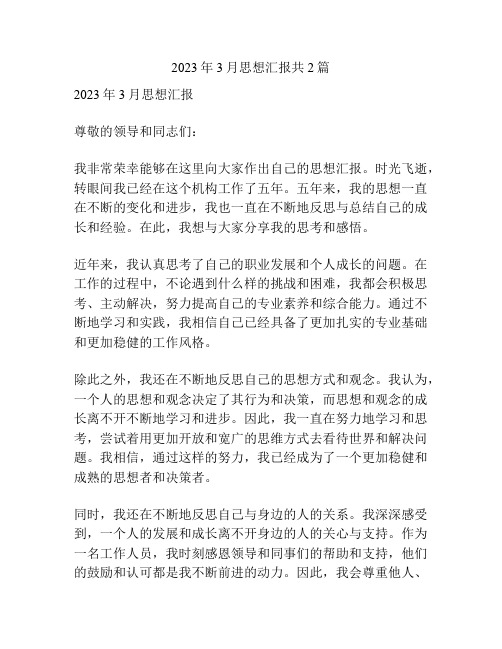 2023 年 3 月思想汇报共 2 篇

2023 年 3 月思想汇报

尊敬的领导和同志们：

我非常荣幸能够在这里向大家作出自己的思想汇报。时光飞逝，转眼间我已经在这个机构工作了五年。五年来，我的思想一直在不断的变化和进步，我也一直在不断地反思与总结自己的成长和经验。在此，我想与大家分享我的思考和感悟。

近年来，我认真思考了自己的职业发展和个人成长的问题。在工作的过程中，不论遇到什么样的挑战和困难，我都会积极思考、主动解决，努力提高自己的专业素养和综合能力。通过不断地学习和实践，我相信自己已经具备了更加扎实的专业基础和更加稳健的工作风格。

除此之外，我还在不断地反思自己的思想方式和观念。我认为，一个人的思想和观念决定了其行为和决策，而思想和观念的成长离不开不断地学习和进步。因此，我一直在努力地学习和思考，尝试着用更加开放和宽广的思维方式去看待世界和解决问题。我相信，通过这样的努力，我已经成为了一个更加稳健和成熟的思想者和决策者。

同时，我还在不断地反思自己与身边的人的关系。我深深感受到，一个人的发展和成长离不开身边的人的关心与支持。作为一名工作人员，我时刻感恩领导和同事们的帮助和支持，他们的鼓励和认可都是我不断前进的动力。因此，我会尊重他人、